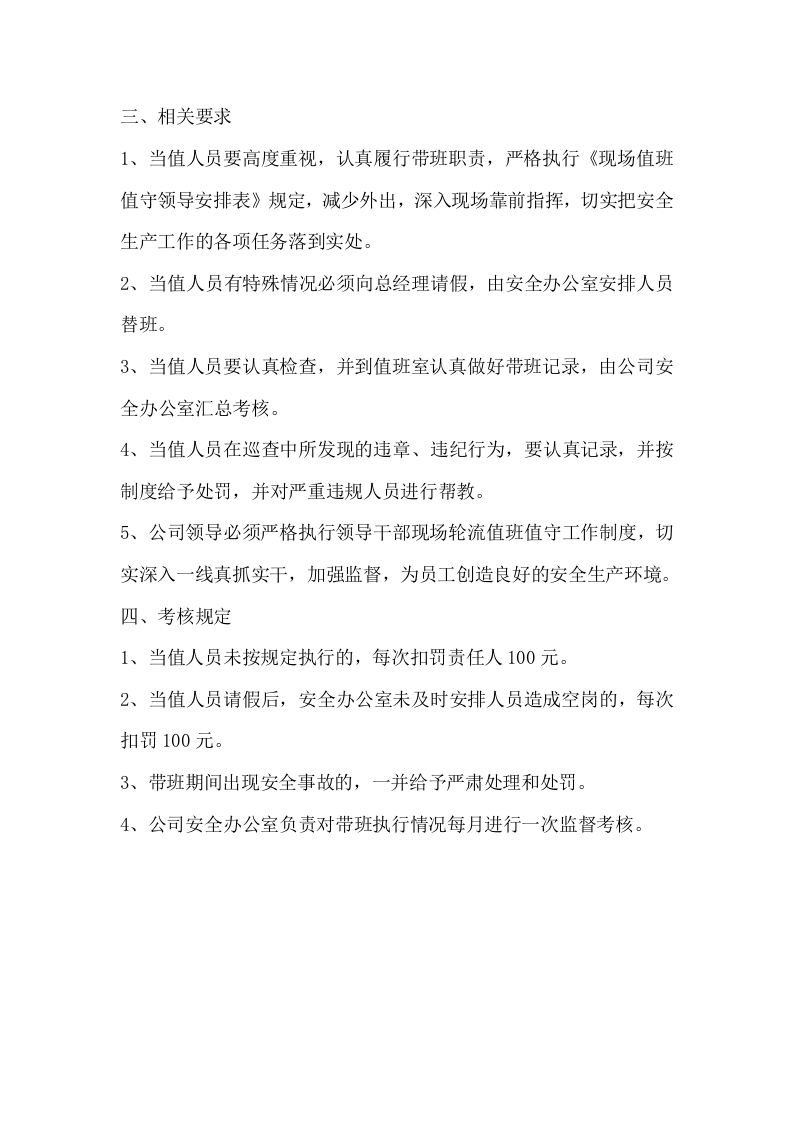 三、相关要求

1、当值人员要高度重视，认真履行带班职责，严格执行《现场值班值守领导安排表》规定，减少外出，深入现场靠前指挥，切实把安全生产工作的各项任务落到实处。

2、当值人员有特殊情况必须向总经理请假，由安全办公室安排人员替班。

3、当值人员要认真检查，并到值班室认真做好带班记录，由公司安全办公室汇总考核。

4、当值人员在巡查中所发现的违章、违纪行为，要认真记录，并按制度给予处罚，并对严重违规人员进行帮教。

5、公司领导必须严格执行领导干部现场轮流值班值守工作制度，切实深入一线真抓实干，加强监督，为员工创造良好的安全生产环境。

四、考核规定

1、当值人员未按规定执行的，每次扣罚责任人100元。

2、当值人员请假后，安全办公室未及时安排人员造成空岗的，每次扣罚100元。

3、带班期间出现安全事故的，一并给予严肃处理和处罚。

4、公司安全办公室负责对带班执行情况每月进行一次监督考核。